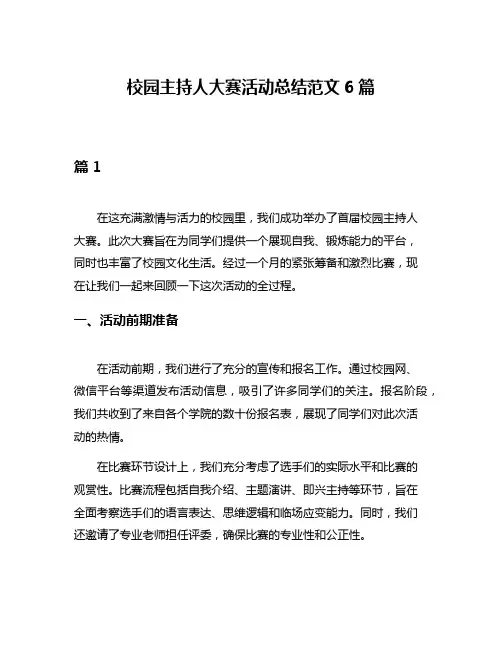 校园主持人大赛活动总结范文 6 篇

篇 1

在这充满激情与活力的校园里，我们成功举办了首届校园主持人大赛。此次大赛旨在为同学们提供一个展现自我、锻炼能力的平台，同时也丰富了校园文化生活。经过一个月的紧张筹备和激烈比赛，现在让我们一起来回顾一下这次活动的全过程。

一、活动前期准备

在活动前期，我们进行了充分的宣传和报名工作。通过校园网、微信平台等渠道发布活动信息，吸引了许多同学们的关注。报名阶段，我们共收到了来自各个学院的数十份报名表，展现了同学们对此次活动的热情。

在比赛环节设计上，我们充分考虑了选手们的实际水平和比赛的观赏性。比赛流程包括自我介绍、主题演讲、即兴主持等环节，旨在全面考察选手们的语言表达、思维逻辑和临场应变能力。同时，我们还邀请了专业老师担任评委，确保比赛的专业性和公正性。